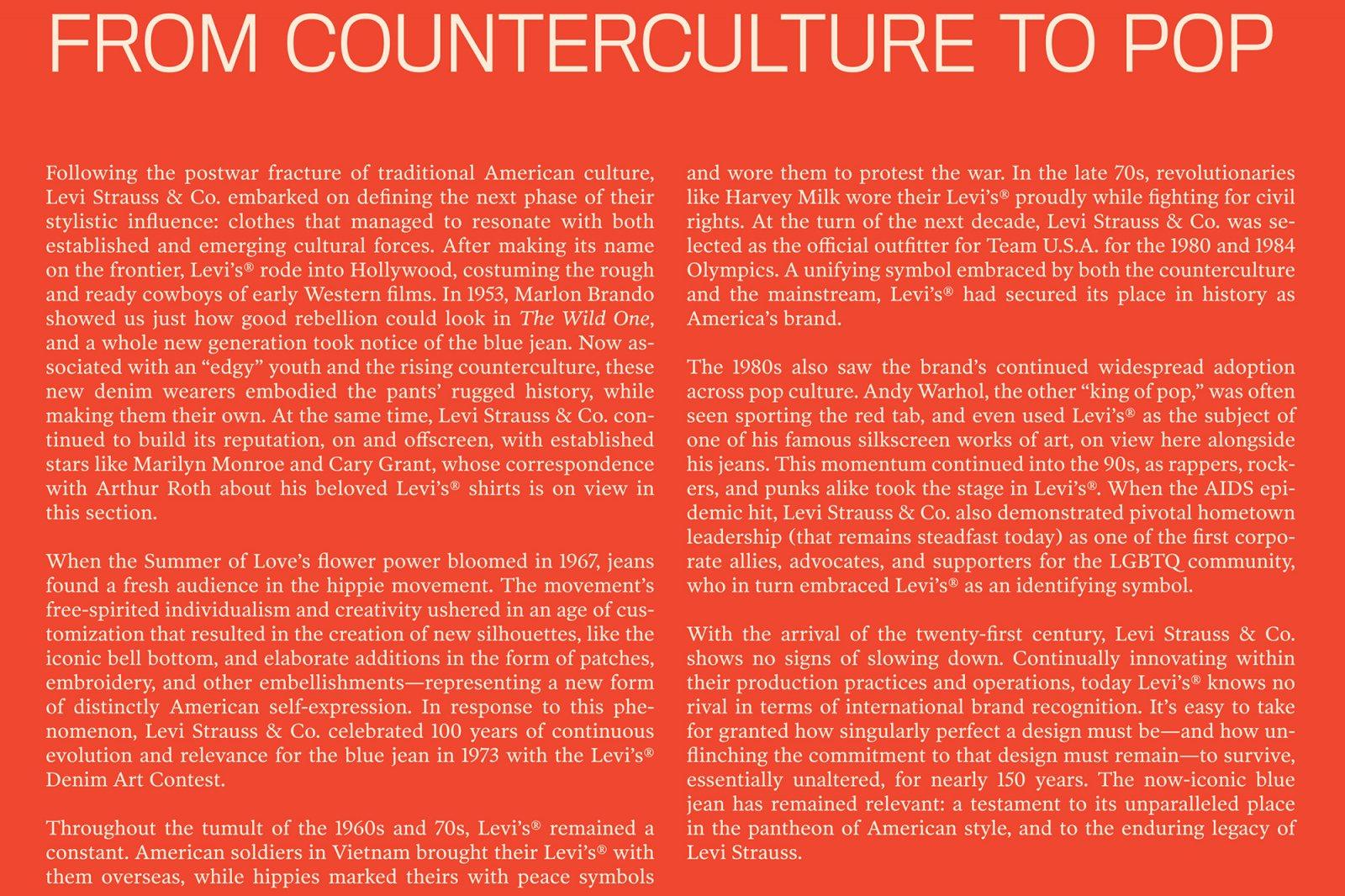 FROM COUNTERCULTURE TO POP

Following the postwar fracture of traditional American culture, Levi Strauss & Co. embarked on defining the next phase of their stylistic influence: clothes that managed to resonate with both established and emerging cultural forces. After making its name on the frontier, Levi's® rode into Hollywood, costuming the rough and ready cowboys of early Western films. In 1953, Marlon Brando showed us just how good rebellion could look in The Wild One, and a whole new generation took notice of the blue jean. Now associated with an "edgy" youth and the rising counterculture, these new denim wearers embodied the pants' rugged history, while making them their own. At the same time, Levi Strauss & Co. continued to build its reputation, on and offscreen, with established stars like Marilyn Monroe and Cary Grant, whose correspondence with Arthur Roth about his beloved Levi's® shirts is on view in this section.

When the Summer of Love's flower power bloomed in 1967, jeans found a fresh audience in the hippie movement. The movement's free-spirited individualism and creativity ushered in an age of customization that resulted in the creation of new silhouettes, like the iconic bell bottom, and elaborate additions in the form of patches, embroidery, and other embellishments—representing a new form of distinctly American self-expression. In response to this phenomenon, Levi Strauss & Co. celebrated 100 years of continuous evolution and relevance for the blue jean in 1973 with the Levi's® Denim Art Contest.

Throughout the tumult of the 1960s and 70s, Levi's® remained a constant. American soldiers in Vietnam brought their Levi's® with them overseas, while hippies marked theirs with peace symbols and wore them to protest the war. In the late 70s, revolutionaries like Harvey Milk wore their Levi's® proudly while fighting for civil rights. At the turn of the next decade, Levi Strauss & Co. was selected as the official outfitter for Team U.S.A. for the 1980 and 1984 Olympics. A unifying symbol embraced by both the counterculture and the mainstream, Levi's® had secured its place in history as America's brand.

The 1980s also saw the brand's continued widespread adoption across pop culture. Andy Warhol, the other "king of pop," was often seen sporting the red tab, and even used Levi's® as the subject of one of his famous silkscreen works of art, on view here alongside his jeans. This momentum continued into the 90s, as rappers, rockers, and punks alike took the stage in Levi's®. When the AIDS epidemic hit, Levi Strauss & Co. also demonstrated pivotal hometown leadership (that remains steadfast today) as one of the first corporate allies, advocates, and supporters for the LGBTQ community, who in turn embraced Levi's® as an identifying symbol.

With the arrival of the twenty-first century, Levi Strauss & Co. shows no signs of slowing down. Continually innovating within their production practices and operations, today Levi's® knows no rival in terms of international brand recognition. It's easy to take for granted how singularly perfect a design must be—and how unflinching the commitment to that design must remain—to survive, essentially unaltered, for nearly 150 years. The now-iconic blue jean has remained relevant: a testament to its unparalleled place in the pantheon of American style, and to the enduring legacy of Levi Strauss.